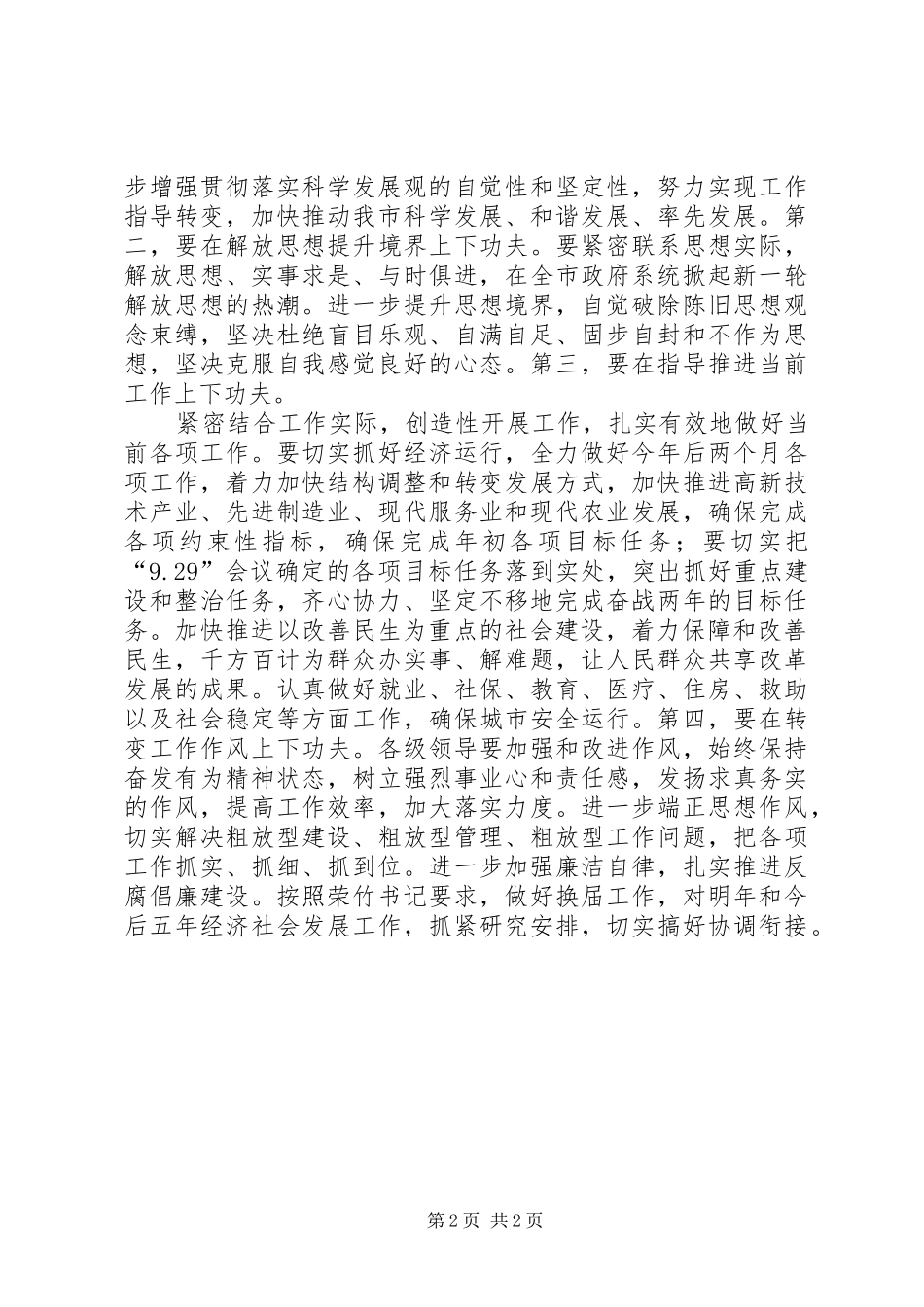 步增强贯彻落实科学发展观的自觉性和坚定性，努力实现工作指导转变，加快推动我市科学发展、和谐发展、率先发展。第二，要在解放思想提升境界上下功夫。要紧密联系思想实际，解放思想、实事求是、与时俱进，在全市政府系统掀起新一轮解放思想的热潮。进一步提升思想境界，自觉破除陈旧思想观念束缚，坚决杜绝盲目乐观、自满自足、固步自封和不作为思想，坚决克服自我感觉良好的心态。第三，要在指导推进当前工作上下功夫。

紧密结合工作实际，创造性开展工作，扎实有效地做好当前各项工作。要切实抓好经济运行，全力做好今年后两个月各项工作，着力加快结构调整和转变发展方式，加快推进高新技术产业、先进制造业、现代服务业和现代农业发展，确保完成各项约束性指标，确保完成年初各项目标任务；要切实把“9.29”会议确定的各项目标任务落到实处，突出抓好重点建设和整治任务，齐心协力、坚定不移地完成奋战两年的目标任务。加快推进以改善民生为重点的社会建设，着力保障和改善民生，千方百计为群众办实事、解难题，让人民群众共享改革发展的成果。认真做好就业、社保、教育、医疗、住房、救助以及社会稳定等方面工作，确保城市安全运行。第四，要在转变工作作风上下功夫。各级领导要加强和改进作风，始终保持奋发有为精神状态，树立强烈事业心和责任感，发扬求真务实的作风，提高工作效率，加大落实力度。进一步端正思想作风，切实解决粗放型建设、粗放型管理、粗放型工作问题，把各项工作抓实、抓细、抓到位。进一步加强廉洁自律，扎实推进反腐倡廉建设。按照荣竹书记要求，做好换届工作，对明年和今后五年经济社会发展工作，抓紧研究安排，切实搞好协调衔接。

第2页 共2页